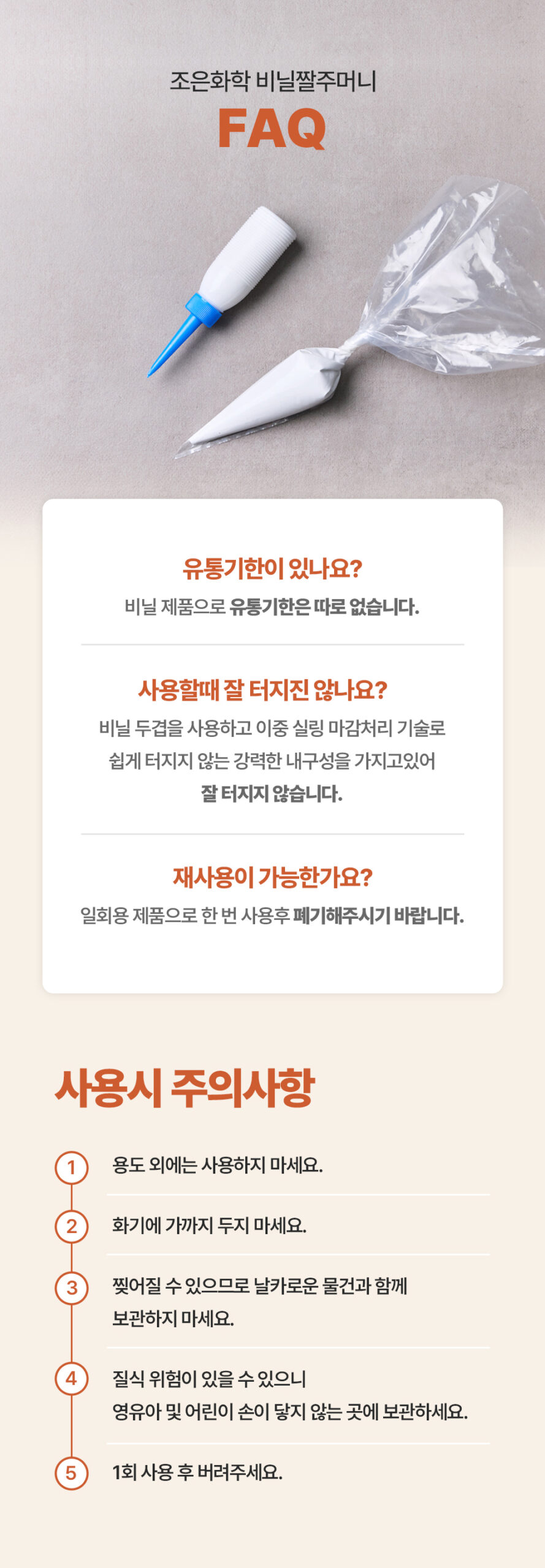 조은화학 비닐짤주머니

FAQ

유통기한이 있나요?

비닐 제품으로 유통기한은 따로 없습니다.

사용할때 잘 터지진 않나요?

비닐 두겹을 사용하고 이중 실링 마감처리 기술로 쉽게 터지지 않는 강력한 내구성을 가지고있어 잘 터지지 않습니다.

재사용이 가능한가요?

일회용 제품으로 한 번 사용후 폐기해주시기 바랍니다.

사용시 주의사항

1 용도 외에는 사용하지 마세요.

2 화기에 가까지 두지 마세요.

3 찢어질 수 있으므로 날카로운 물건과 함께 보관하지 마세요.

4 질식 위험이 있을 수 있으니 영유아 및 어린이 손이 닿지 않는 곳에 보관하세요.

5 1회 사용 후 버려주세요.